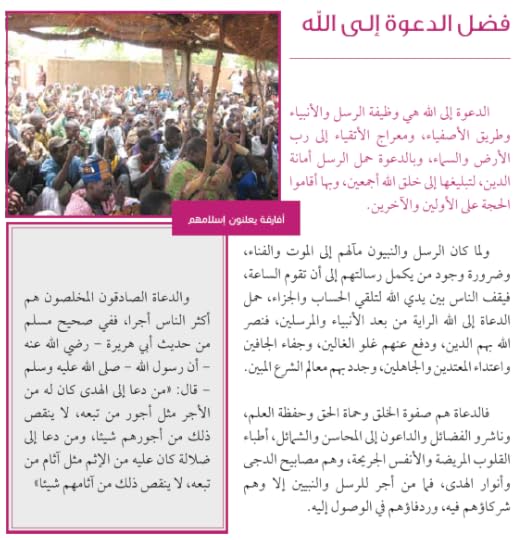 فضل الدعوة إلى الله

الدعوة إلى الله هي وظيفة الرسل والأنبياء وطريق الأصفياء، ومعراج الأتقياء إلى رب الأرض والسماء، وبالدعوة حمل الرسل أمانة الدين، لتبليغها إلى خلق الله أجمعين، وبها أقاموا الحجة على الأولين والآخرين.

أفارقة يعلنون إسلامهم

ولما كان الرسل والنبيون مآلهم إلى الموت والفناء، وضرورة وجود من يكمل رسالتهم إلى أن تقوم الساعة، فيقف الناس بين يدي الله لتلقي الحساب والجزاء، حمل الدعاة إلى الله الراية من بعد الأنبياء والمرسلين، فنصر الله بهم الدين، ودفع عنهم غلو الغالين، وجفاء الجافين واعتداء المعتدين والجاهلين، وجدد بهم معالم الشرع المبين.

فالدعاة هم صفوة الخلق وحماة الحق وحفظة العلم، وناشرو الفضائل والداعون إلى المحاسن والشمائل، أطباء القلوب المريضة والأنفس الجريحة، وهم مصابيح الدجى وأنوار الهدى، فما من أجر للرسل والنبيين إلا وهم شركاؤهم فيه، وردفاؤهم في الوصول إليه.

والدعاة الصادقون المخلصون هم أكثر الناس أجرا، ففي صحيح مسلم من حديث أبي هريرة - رضي الله عنه - أن رسول الله - صلى الله عليه وسلم - قال: «من دعا إلى الهدى كان له من الأجر مثل أجور من تبعه، لا ينقص ذلك من أجورهم شيئا، ومن دعا إلى ضلالة كان عليه من الإثم مثل آثام من تبعه، لا ينقص ذلك من آثامهم شيئا»